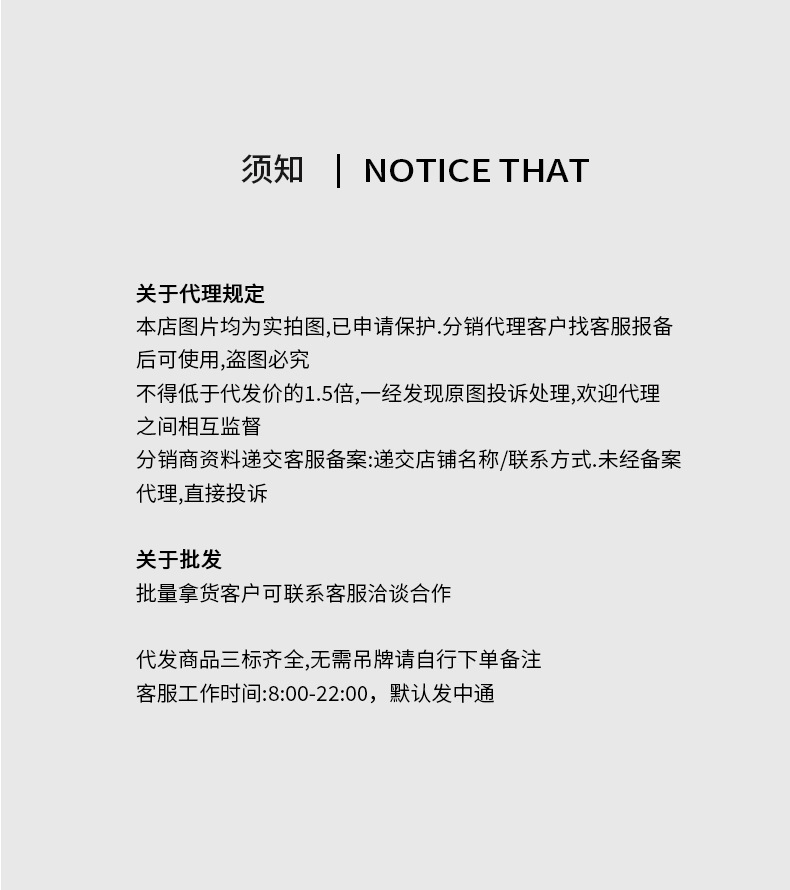 须知 | NOTICE THAT

关于代理规定
本店图片均为实拍图,已申请保护.分销代理客户找客服报备后可使用,盗图必究
不得低于代发价的1.5倍,一经发现原图投诉处理,欢迎代理之间相互监督
分销商资料递交客服备案:递交店铺名称/联系方式.未经备案代理,直接投诉

关于批发
批量拿货客户可联系客服洽谈合作

代发商品三标齐全,无需吊牌请自行下单备注
客服工作时间:8:00-22:00，默认发中通